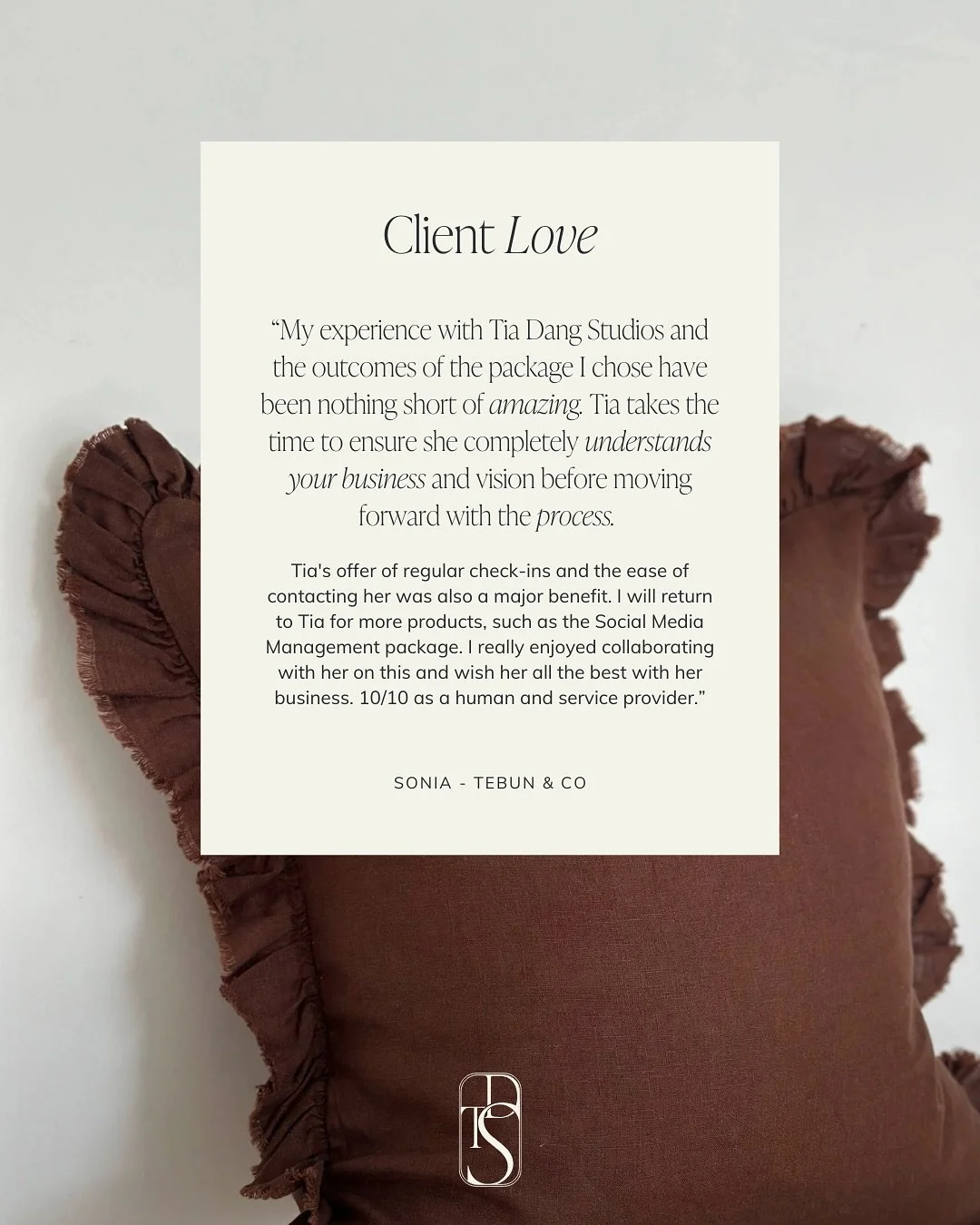 Client Love

"My experience with Tia Dang Studios and the outcomes of the package I chose have been nothing short of amazing. Tia takes the time to ensure she completely understands your business and vision before moving forward with the process.

Tia's offer of regular check-ins and the ease of contacting her was also a major benefit. I will return to Tia for more products, such as the Social Media Management package. I really enjoyed collaborating with her on this and wish her all the best with her business. 10/10 as a human and service provider."

SONIA - TEBUN & CO

TDS